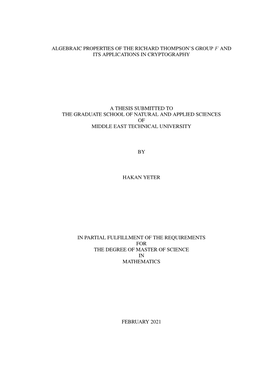 ALGEBRAIC PROPERTIES OF THE RICHARD THOMPSON'S GROUP $F$ AND ITS APPLICATIONS IN CRYPTOGRAPHY

A THESIS SUBMITTED TO
THE GRADUATE SCHOOL OF NATURAL AND APPLIED SCIENCES
OF
MIDDLE EAST TECHNICAL UNIVERSITY

BY

HAKAN YETER

IN PARTIAL FULFILLMENT OF THE REQUIREMENTS
FOR
THE DEGREE OF MASTER OF SCIENCE
IN
MATHEMATICS

FEBRUARY 2021